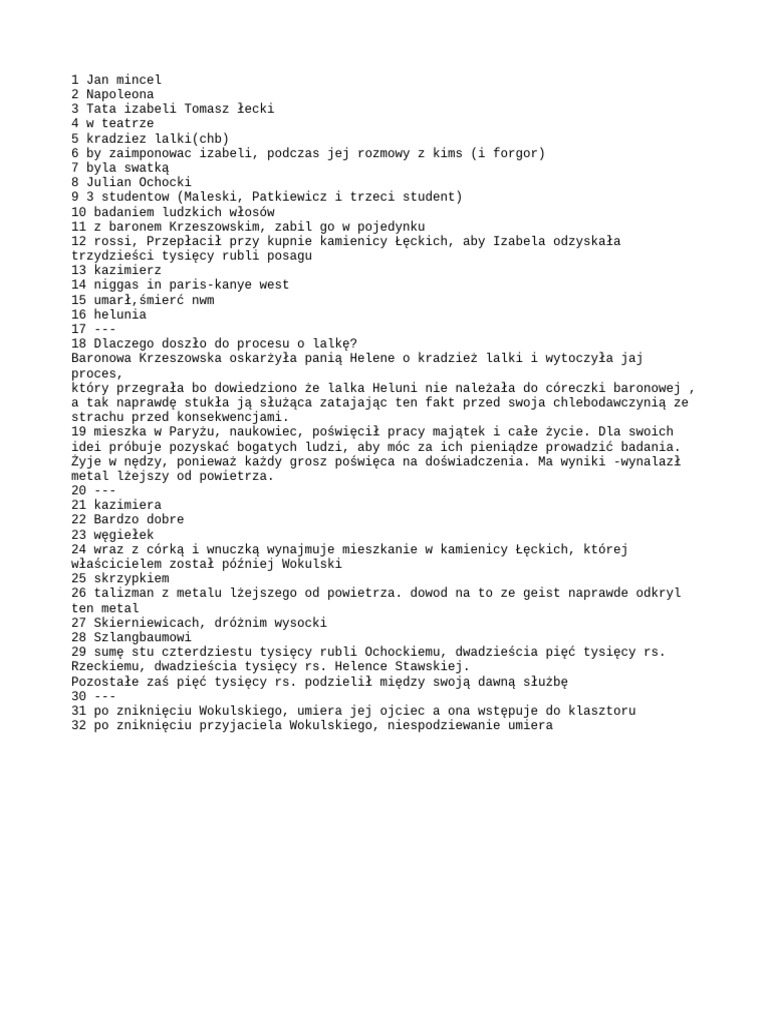 1 Jan mincel
2 Napoleona
3 Tata izabeli Tomasz łecki
4 w teatrze
5 kradziez lalki(chb)
6 by zaimponowac izabeli, podczas jej rozmowy z kims (i forgor)
7 byla swatką
8 Julian Ochocki
9 3 studentow (Maleski, Patkiewicz i trzeci student)
10 badaniem ludzkich włosów
11 z baronem Krzeszowskim, zabil go w pojedynku
12 rossi, Przepłacił przy kupnie kamienicy Łęckich, aby Izabela odzyskała trzydzieści tysięcy rubli posagu
13 kazimierz
14 niggas in paris-kanye west
15 umarł,śmierć nwm
16 helunia
17 ---
18 Dlaczego doszło do procesu o lalkę?
Baronowa Krzeszowska oskarżyła panią Helene o kradzież lalki i wytoczyła jaj proces,
który przegrała bo dowiedziono że lalka Heluni nie należała do córeczki baronowej , a tak naprawdę stukła ją służąca zatajając ten fakt przed swoja chlebodawczynią ze strachu przed konsekwencjami.
19 mieszka w Paryżu, naukowiec, poświęcił pracy majątek i całe życie. Dla swoich idei próbuje pozyskać bogatych ludzi, aby móc za ich pieniądze prowadzić badania. Żyje w nędzy, ponieważ każdy grosz poświęca na doświadczenia. Ma wyniki -wynalazł metal lżejszy od powietrza.
20 ---
21 kazimiera
22 Bardzo dobre
23 węgiełek
24 wraz z córką i wnuczką wynajmuje mieszkanie w kamienicy Łęckich, której właścicielem został później Wokulski
25 skrzypkiem
26 talizman z metalu lżejszego od powietrza. dowod na to ze geist naprawde odkryl ten metal
27 Skierniewicach, dróżnim wysocki
28 Szlangbaumowi
29 sumę stu czterdziestu tysięcy rubli Ochockiemu, dwadzieścia pięć tysięcy rs. Rzeckiemu, dwadzieścia tysięcy rs. Helence Stawskiej.
Pozostałe zaś pięć tysięcy rs. podzielił między swoją dawną służbę
30 ---
31 po zniknięciu Wokulskiego, umiera jej ojciec a ona wstępuje do klasztoru
32 po zniknięciu przyjaciela Wokulskiego, niespodziewanie umiera